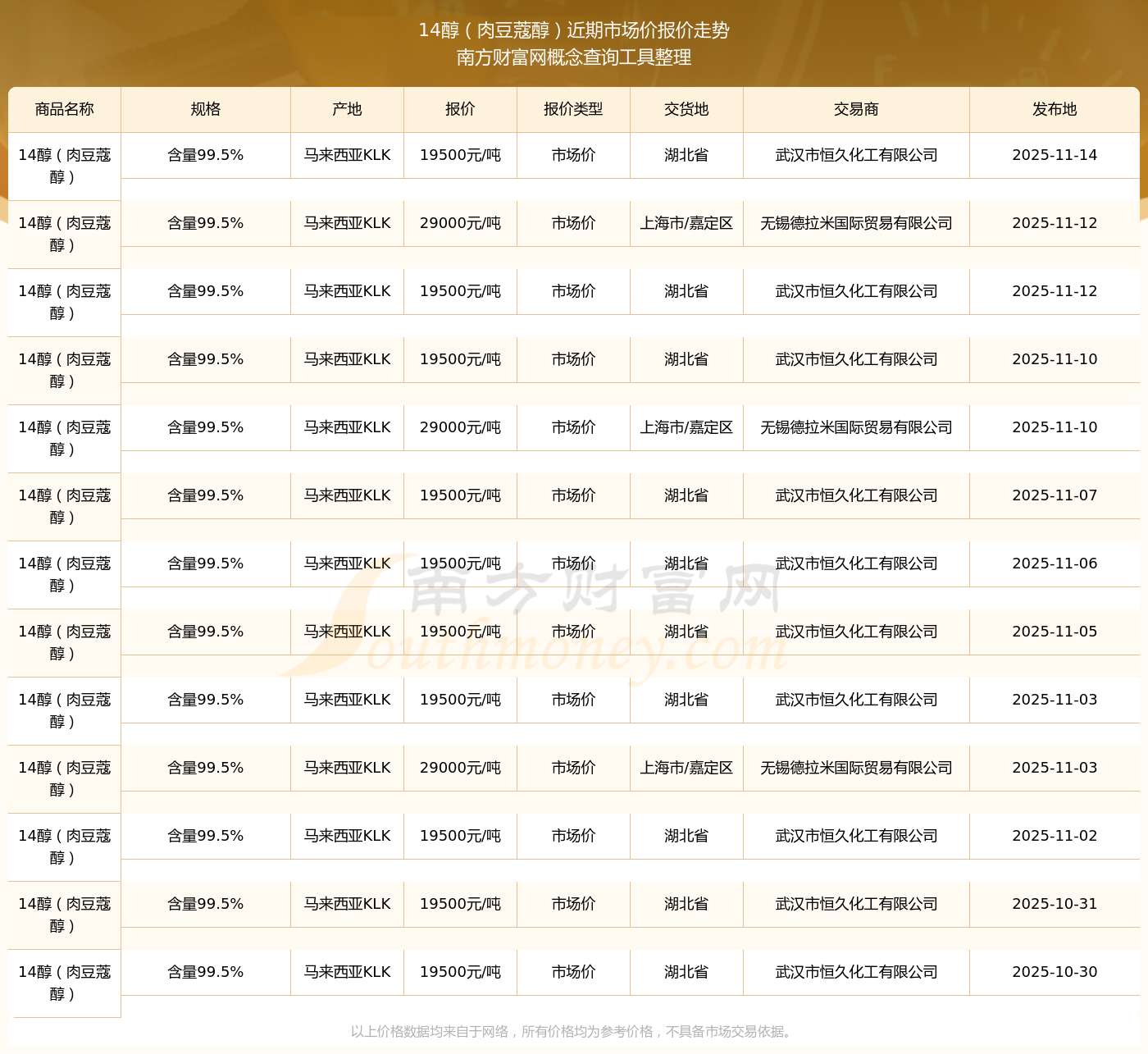 14醇（肉豆蔻醇）近期市场价报价走势
南方财富网概念查询工具整理

| 商品名称 | 规格 | 产地 | 报价 | 报价类型 | 交货地 | 交易商 | 发布地 |
|---|---|---|---|---|---|---|---|
| 14醇（肉豆蔻醇） | 含量99.5% | 马来西亚KLK | 19500元/吨 | 市场价 | 湖北省 | 武汉市恒久化工有限公司 | 2025-11-14 |
| 14醇（肉豆蔻醇） | 含量99.5% | 马来西亚KLK | 29000元/吨 | 市场价 | 上海市/嘉定区 | 无锡德拉米国际贸易有限公司 | 2025-11-12 |
| 14醇（肉豆蔻醇） | 含量99.5% | 马来西亚KLK | 19500元/吨 | 市场价 | 湖北省 | 武汉市恒久化工有限公司 | 2025-11-12 |
| 14醇（肉豆蔻醇） | 含量99.5% | 马来西亚KLK | 19500元/吨 | 市场价 | 湖北省 | 武汉市恒久化工有限公司 | 2025-11-10 |
| 14醇（肉豆蔻醇） | 含量99.5% | 马来西亚KLK | 29000元/吨 | 市场价 | 上海市/嘉定区 | 无锡德拉米国际贸易有限公司 | 2025-11-10 |
| 14醇（肉豆蔻醇） | 含量99.5% | 马来西亚KLK | 19500元/吨 | 市场价 | 湖北省 | 武汉市恒久化工有限公司 | 2025-11-07 |
| 14醇（肉豆蔻醇） | 含量99.5% | 马来西亚KLK | 19500元/吨 | 市场价 | 湖北省 | 武汉市恒久化工有限公司 | 2025-11-06 |
| 14醇（肉豆蔻醇） | 含量99.5% | 马来西亚KLK | 19500元/吨 | 市场价 | 湖北省 | 武汉市恒久化工有限公司 | 2025-11-05 |
| 14醇（肉豆蔻醇） | 含量99.5% | 马来西亚KLK | 19500元/吨 | 市场价 | 湖北省 | 武汉市恒久化工有限公司 | 2025-11-03 |
| 14醇（肉豆蔻醇） | 含量99.5% | 马来西亚KLK | 29000元/吨 | 市场价 | 上海市/嘉定区 | 无锡德拉米国际贸易有限公司 | 2025-11-03 |
| 14醇（肉豆蔻醇） | 含量99.5% | 马来西亚KLK | 19500元/吨 | 市场价 | 湖北省 | 武汉市恒久化工有限公司 | 2025-11-02 |
| 14醇（肉豆蔻醇） | 含量99.5% | 马来西亚KLK | 19500元/吨 | 市场价 | 湖北省 | 武汉市恒久化工有限公司 | 2025-10-31 |
| 14醇（肉豆蔻醇） | 含量99.5% | 马来西亚KLK | 19500元/吨 | 市场价 | 湖北省 | 武汉市恒久化工有限公司 | 2025-10-30 |

南方财富网 Southmoney.com

以上价格数据均来自于网络，所有价格均为参考价格，不具备市场交易依据。